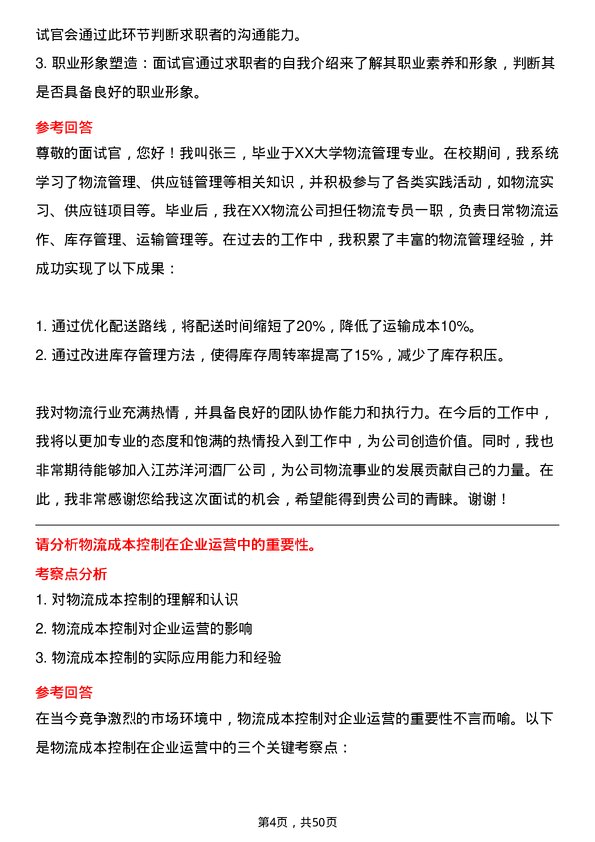 试官会通过此环节判断求职者的沟通能力。

3. 职业形象塑造：面试官通过求职者的自我介绍来了解其职业素养和形象，判断其是否具备良好的职业形象。

参考回答

尊敬的面试官，您好！我叫张三，毕业于XX大学物流管理专业。在校期间，我系统学习了物流管理、供应链管理等相关知识，并积极参与了各类实践活动，如物流实习、供应链项目等。毕业后，我在XX物流公司担任物流专员一职，负责日常物流运作、库存管理、运输管理等。在过去的工作中，我积累了丰富的物流管理经验，并成功实现了以下成果：

1. 通过优化配送路线，将配送时间缩短了20%，降低了运输成本10%。
2. 通过改进库存管理方法，使得库存周转率提高了15%，减少了库存积压。

我对物流行业充满热情，并具备良好的团队协作能力和执行力。在今后的工作中，我将以更加专业的态度和饱满的热情投入到工作中，为公司创造价值。同时，我也非常期待能够加入江苏洋河酒厂公司，为公司物流事业的发展贡献自己的力量。在此，我非常感谢您给我这次面试的机会，希望能得到贵公司的青睐。谢谢！

请分析物流成本控制在企业运营中的重要性。

考察点分析

1. 对物流成本控制的理解和认识
2. 物流成本控制对企业运营的影响
3. 物流成本控制的实际应用能力和经验

参考回答

在当今竞争激烈的市场环境中，物流成本控制对企业运营的重要性不言而喻。以下是物流成本控制在企业运营中的三个关键考察点：

第4页，共50页